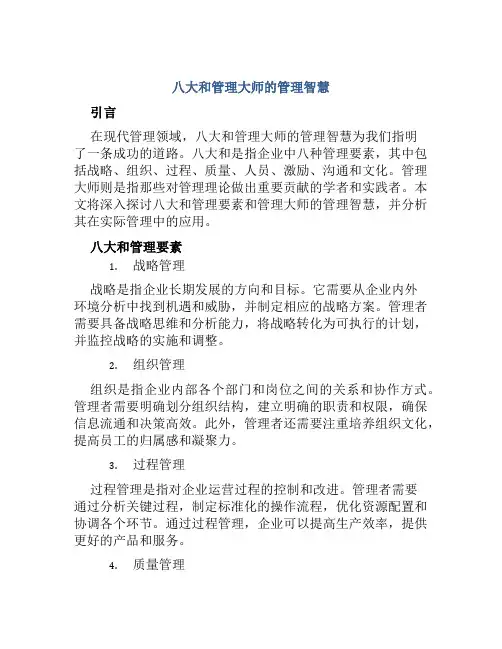 八大和管理大师的管理智慧

引言

在现代管理领域，八大和管理大师的管理智慧为我们指明了一条成功的道路。八大和是指企业中八种管理要素，其中包括战略、组织、过程、质量、人员、激励、沟通和文化。管理大师则是指那些对管理理论做出重要贡献的学者和实践者。本文将深入探讨八大和管理要素和管理大师的管理智慧，并分析其在实际管理中的应用。

八大和管理要素

1. 战略管理

战略是指企业长期发展的方向和目标。它需要从企业内外环境分析中找到机遇和威胁，并制定相应的战略方案。管理者需要具备战略思维和分析能力，将战略转化为可执行的计划，并监控战略的实施和调整。

2. 组织管理

组织是指企业内部各个部门和岗位之间的关系和协作方式。管理者需要明确划分组织结构，建立明确的职责和权限，确保信息流通和决策高效。此外，管理者还需要注重培养组织文化，提高员工的归属感和凝聚力。

3. 过程管理

过程管理是指对企业运营过程的控制和改进。管理者需要通过分析关键过程，制定标准化的操作流程，优化资源配置和协调各个环节。通过过程管理，企业可以提高生产效率，提供更好的产品和服务。

4. 质量管理